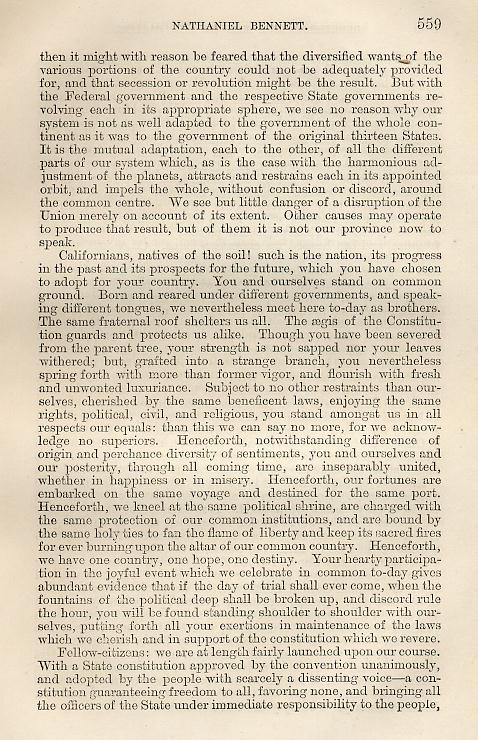 NATHANIEL BENNETT. 559

then it might with reason be feared that the diversified wants of the various portions of the country could not be adequately provided for, and that secession or revolution might be the result. But with the Federal government and the respective State governments revolving each in its appropriate sphere, we see no reason why our system is not as well adapted to the government of the whole continent as it was to the government of the original thirteen States. It is the mutual adaptation, each to the other, of all the different parts of our system which, as is the case with the harmonious adjustment of the planets, attracts and restrains each in its appointed orbit, and impels the whole, without confusion or discord, around the common centre. We see but little danger of a disruption of the Union merely on account of its extent. Other causes may operate to produce that result, but of them it is not our province now to speak.

Californians, natives of the soil! such is the nation, its progress in the past and its prospects for the future, which you have chosen to adopt for your country. You and ourselves stand on common ground. Born and reared under different governments, and speaking different tongues, we nevertheless meet here to-day as brothers. The same fraternal roof shelters us all. The ægis of the Constitution guards and protects us alike. Though you have been severed from the parent tree, your strength is not sapped nor your leaves withered; but, grafted into a strange branch, you nevertheless spring forth with more than former vigor, and flourish with fresh and unwonted luxuriance. Subject to no other restraints than ourselves, cherished by the same beneficent laws, enjoying the same rights, political, civil, and religious, you stand amongst us in all respects our equals: than this we can say no more, for we acknowledge no superiors. Henceforth, notwithstanding difference of origin and perchance diversity of sentiments, you and ourselves and our posterity, through all coming time, are inseparably united, whether in happiness or in misery. Henceforth, our fortunes are embarked on the same voyage and destined for the same port. Henceforth, we kneel at the same political shrine, are charged with the same protection of our common institutions, and are bound by the same holy ties to fan the flame of liberty and keep its sacred fires for ever burning upon the altar of our common country. Henceforth, we have one country, one hope, one destiny. Your hearty participation in the joyful event which we celebrate in common to-day gives abundant evidence that if the day of trial shall ever come, when the fountains of the political deep shall be broken up, and discord rule the hour, you will be found standing shoulder to shoulder with ourselves, putting forth all your exertions in maintenance of the laws which we cherish and in support of the constitution which we revere.

Fellow-citizens: we are at length fairly launched upon our course. With a State constitution approved by the convention unanimously, and adopted by the people with scarcely a dissenting voice—a constitution guaranteeing freedom to all, favoring none, and bringing all the officers of the State under immediate responsibility to the people,